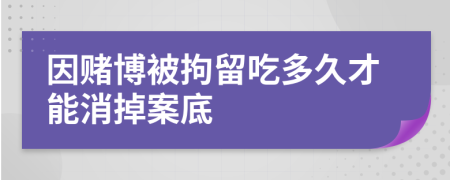 因赌博被拘留吃多久才能消掉案底